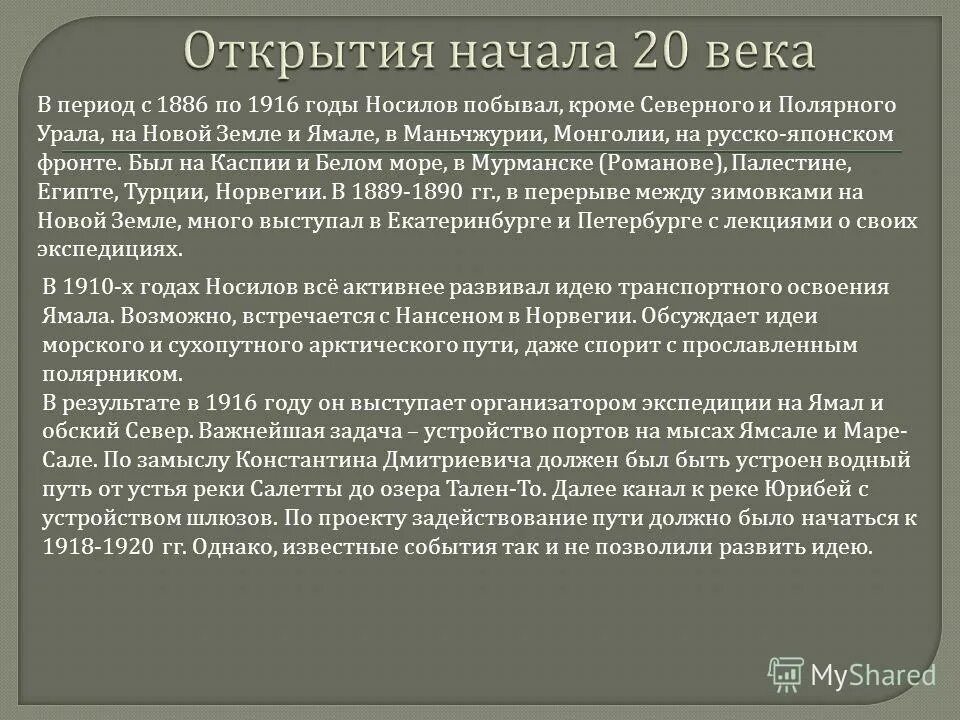 Открытия начала 20 века

В период с 1886 по 1916 годы Носилов побывал, кроме Северного и Полярного Урала, на Новой Земле и Ямале, в Маньчжурии, Монголии, на русско-японском фронте. Был на Каспии и Белом море, в Мурманске (Романове), Палестине, Египте, Турции, Норвегии. В 1889-1890 гг., в перерыве между зимовками на Новой Земле, много выступал в Екатеринбурге и Петербурге с лекциями о своих экспедициях.

В 1910-х годах Носилов всё активнее развивал идею транспортного освоения Ямала. Возможно, встречается с Нансеном в Норвегии. Обсуждает идеи морского и сухопутного арктического пути, даже спорит с прославленным полярником.
В результате в 1916 году он выступает организатором экспедиции на Ямал и обский Север. Важнейшая задача – устройство портов на мысах Ямсале и Маре-Сале. По замыслу Константина Дмитриевича должен был быть устроен водный путь от устья реки Салетты до озера Тален-То. Далее канал к реке Юрибей с устройством шлюзов. По проекту задействование пути должно было начаться к 1918-1920 гг. Однако, известные события так и не позволили развить идею.

MyShared